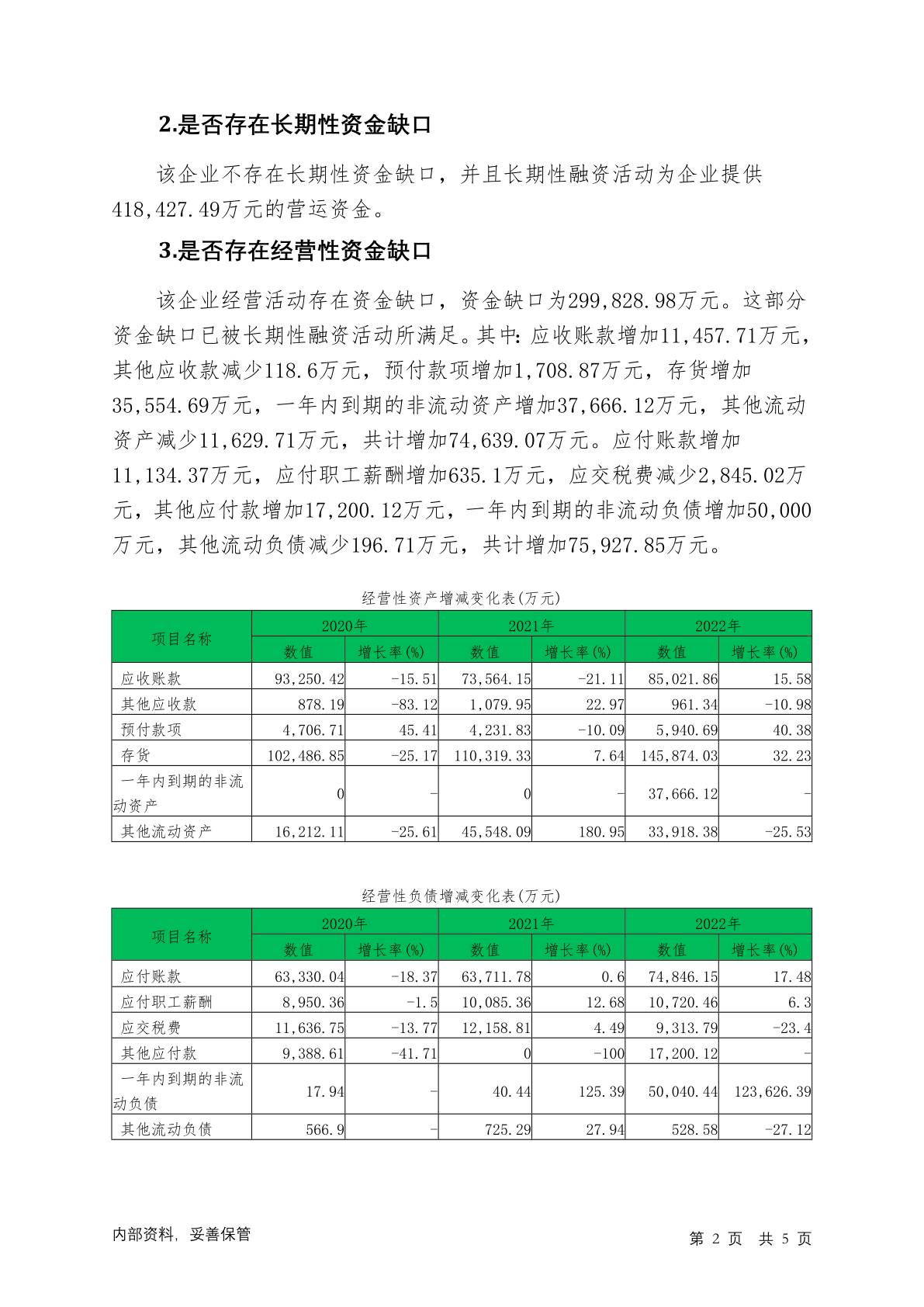 2.是否存在长期性资金缺口

该企业不存在长期性资金缺口，并且长期性融资活动为企业提供418,427.49万元的营运资金。

3.是否存在经营性资金缺口

该企业经营活动存在资金缺口，资金缺口为299,828.98万元。这部分资金缺口已被长期性融资活动所满足。其中：应收账款增加11,457.71万元，其他应收款减少118.6万元，预付款项增加1,708.87万元，存货增加35,554.69万元，一年内到期的非流动资产增加37,666.12万元，其他流动资产减少11,629.71万元，共计增加74,639.07万元。应付账款增加11,134.37万元，应付职工薪酬增加635.1万元，应交税费减少2,845.02万元，其他应付款增加17,200.12万元，一年内到期的非流动负债增加50,000万元，其他流动负债减少196.71万元，共计增加75,927.85万元。

经营性资产增减变化表(万元)

| 项目名称 | 2020年 数值 | 2020年 增长率(%) | 2021年 数值 | 2021年 增长率(%) | 2022年 数值 | 2022年 增长率(%) |
|---|---|---|---|---|---|---|
| 应收账款 | 93,250.42 | -15.51 | 73,564.15 | -21.11 | 85,021.86 | 15.58 |
| 其他应收款 | 878.19 | -83.12 | 1,079.95 | 22.97 | 961.34 | -10.98 |
| 预付款项 | 4,706.71 | 45.41 | 4,231.83 | -10.09 | 5,940.69 | 40.38 |
| 存货 | 102,486.85 | -25.17 | 110,319.33 | 7.64 | 145,874.03 | 32.23 |
| 一年内到期的非流动资产 | 0 | - | 0 | - | 37,666.12 | - |
| 其他流动资产 | 16,212.11 | -25.61 | 45,548.09 | 180.95 | 33,918.38 | -25.53 |

经营性负债增减变化表(万元)

| 项目名称 | 2020年 数值 | 2020年 增长率(%) | 2021年 数值 | 2021年 增长率(%) | 2022年 数值 | 2022年 增长率(%) |
|---|---|---|---|---|---|---|
| 应付账款 | 63,330.04 | -18.37 | 63,711.78 | 0.6 | 74,846.15 | 17.48 |
| 应付职工薪酬 | 8,950.36 | -1.5 | 10,085.36 | 12.68 | 10,720.46 | 6.3 |
| 应交税费 | 11,636.75 | -13.77 | 12,158.81 | 4.49 | 9,313.79 | -23.4 |
| 其他应付款 | 9,388.61 | -41.71 | 0 | -100 | 17,200.12 | - |
| 一年内到期的非流动负债 | 17.94 | - | 40.44 | 125.39 | 50,040.44 | 123,626.39 |
| 其他流动负债 | 566.9 | - | 725.29 | 27.94 | 528.58 | -27.12 |

内部资料，妥善保管

第 2 页 共 5 页